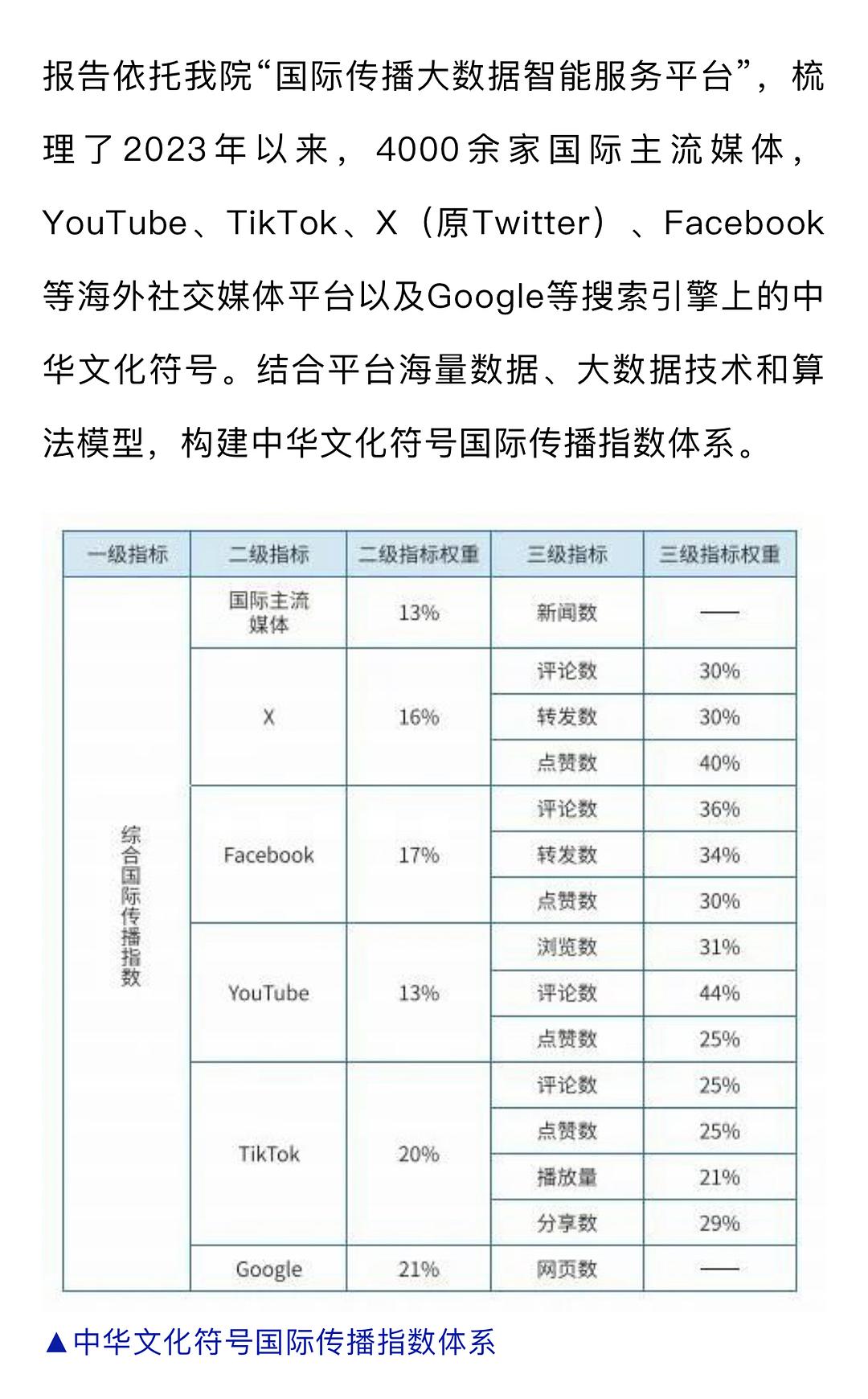 报告依托我院“国际传播大数据智能服务平台”，梳理了2023年以来，4000余家国际主流媒体，YouTube、TikTok、X（原Twitter）、Facebook等海外社交媒体平台以及Google等搜索引擎上的中华文化符号。结合平台海量数据、大数据技术和算法模型，构建中华文化符号国际传播指数体系。

| 一级指标 | 二级指标 | 二级指标权重 | 三级指标 | 三级指标权重 |
|---|---|---|---|---|
| 综合国际传播指数 | 国际主流媒体 | 13% | 新闻数 | —— |
| | X | 16% | 评论数 | 30% |
| | | | 转发数 | 30% |
| | | | 点赞数 | 40% |
| | Facebook | 17% | 评论数 | 36% |
| | | | 转发数 | 34% |
| | | | 点赞数 | 30% |
| | YouTube | 13% | 浏览数 | 31% |
| | | | 评论数 | 44% |
| | | | 点赞数 | 25% |
| | TikTok | 20% | 评论数 | 25% |
| | | | 点赞数 | 25% |
| | | | 播放量 | 21% |
| | | | 分享数 | 29% |
| | Google | 21% | 网页数 | —— |

▲中华文化符号国际传播指数体系